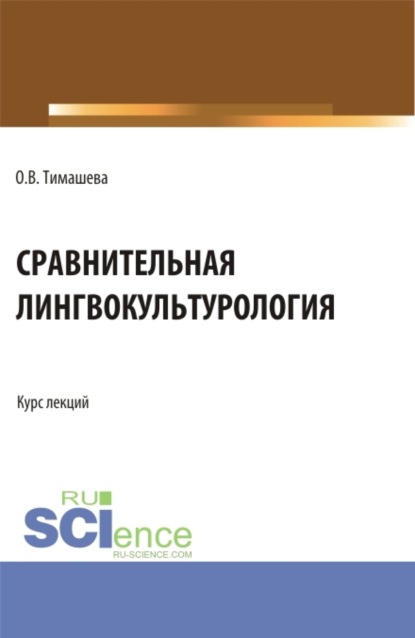 О.В. Тимашева

СРАВНИТЕЛЬНАЯ ЛИНГВОКУЛЬТУРОЛОГИЯ

Курс лекций

RU SCIence
RU-SCIENCE.COM